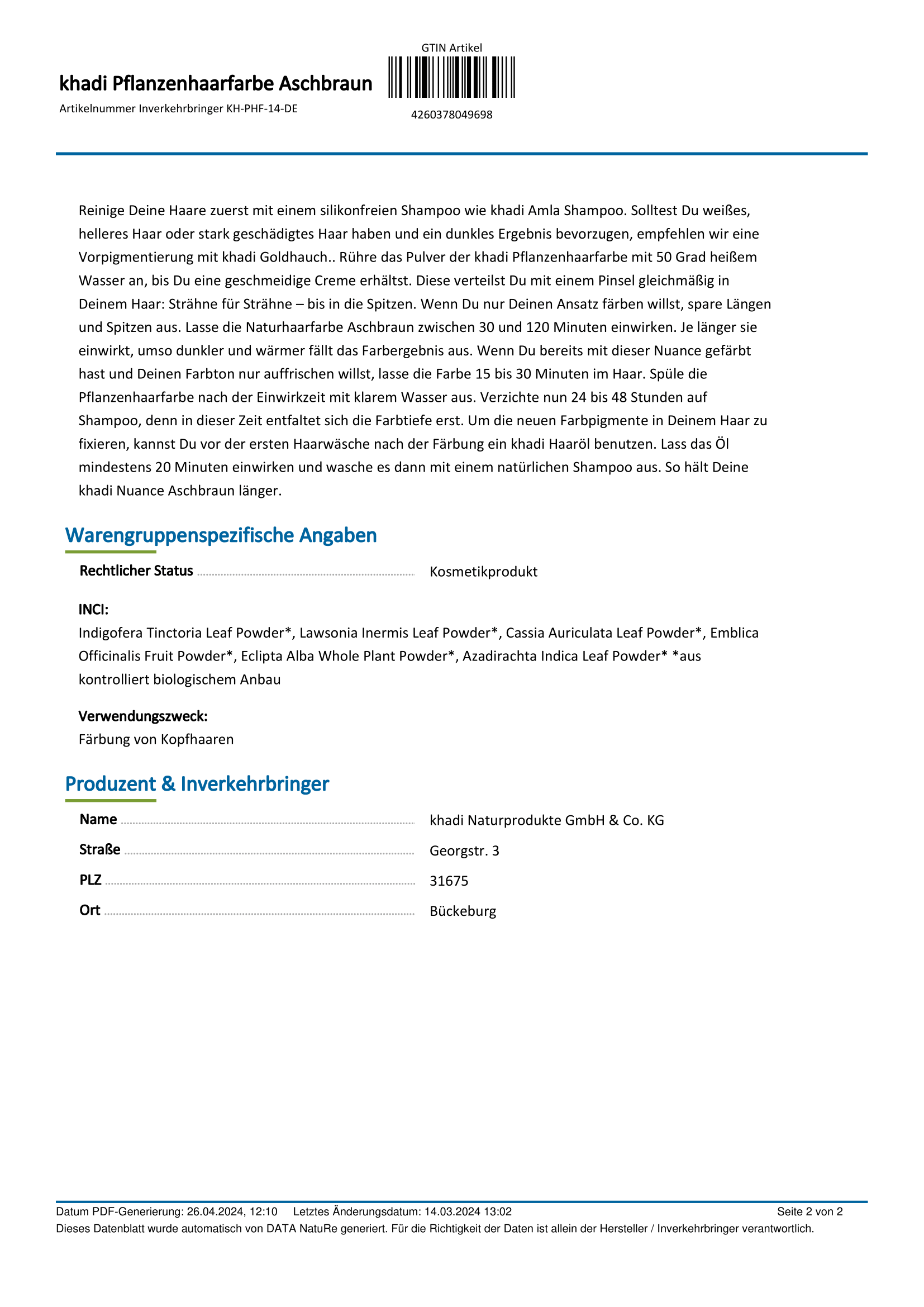 khadi Pflanzenhaarfarbe Aschbraun

Artikelnummer Inverkehrbringer KH-PHF-14-DE

GTIN Artikel

4260378049698

Reinige Deine Haare zuerst mit einem silikonfreien Shampoo wie khadi Amla Shampoo. Solltest Du weißes, helleres Haar oder stark geschädigtes Haar haben und ein dunkles Ergebnis bevorzugen, empfehlen wir eine Vorpigmentierung mit khadi Goldhauch.. Rühre das Pulver der khadi Pflanzenhaarfarbe mit 50 Grad heißem Wasser an, bis Du eine geschmeidige Creme erhältst. Diese verteilst Du mit einem Pinsel gleichmäßig in Deinem Haar: Strähne für Strähne – bis in die Spitzen. Wenn Du nur Deinen Ansatz färben willst, spare Längen und Spitzen aus. Lasse die Naturhaarfarbe Aschbraun zwischen 30 und 120 Minuten einwirken. Je länger sie einwirkt, umso dunkler und wärmer fällt das Farbergebnis aus. Wenn Du bereits mit dieser Nuance gefärbt hast und Deinen Farbton nur auffrischen willst, lasse die Farbe 15 bis 30 Minuten im Haar. Spüle die Pflanzenhaarfarbe nach der Einwirkzeit mit klarem Wasser aus. Verzichte nun 24 bis 48 Stunden auf Shampoo, denn in dieser Zeit entfaltet sich die Farbtiefe erst. Um die neuen Farbpigmente in Deinem Haar zu fixieren, kannst Du vor der ersten Haarwäsche nach der Färbung ein khadi Haaröl benutzen. Lass das Öl mindestens 20 Minuten einwirken und wasche es dann mit einem natürlichen Shampoo aus. So hält Deine khadi Nuance Aschbraun länger.

Warengruppenspezifische Angaben

Rechtlicher Status Kosmetikprodukt

INCI:
Indigofera Tinctoria Leaf Powder*, Lawsonia Inermis Leaf Powder*, Cassia Auriculata Leaf Powder*, Emblica Officinalis Fruit Powder*, Eclipta Alba Whole Plant Powder*, Azadirachta Indica Leaf Powder* *aus kontrolliert biologischem Anbau

Verwendungszweck:
Färbung von Kopfhaaren

Produzent & Inverkehrbringer

Name khadi Naturprodukte GmbH & Co. KG
Straße Georgstr. 3
PLZ 31675
Ort Bückeburg

Datum PDF-Generierung: 26.04.2024, 12:10 Letztes Änderungsdatum: 14.03.2024 13:02 Seite 2 von 2
Dieses Datenblatt wurde automatisch von DATA NatuRe generiert. Für die Richtigkeit der Daten ist allein der Hersteller / Inverkehrbringer verantwortlich.